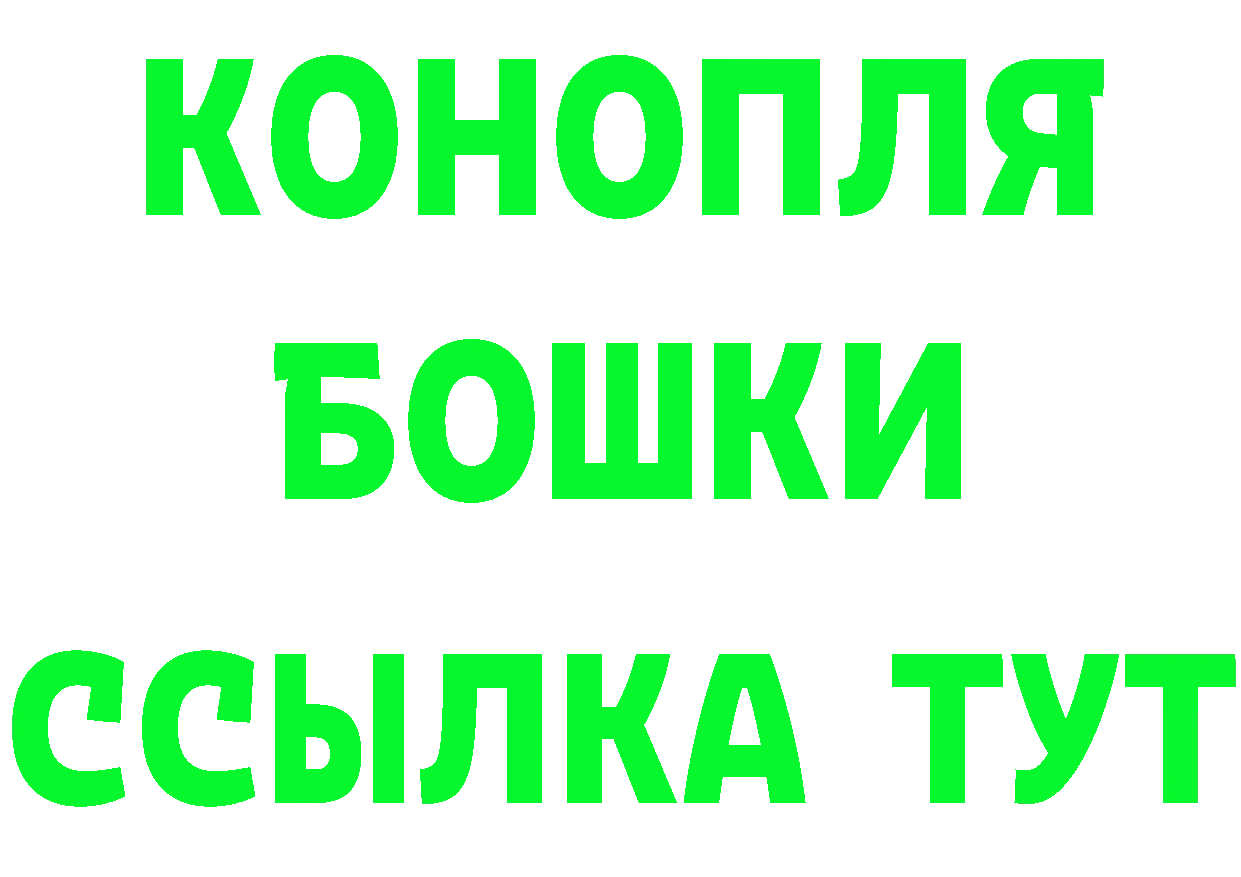 КОНОПЛЯ
БОШКИ
ССЫЛКА ТУТ